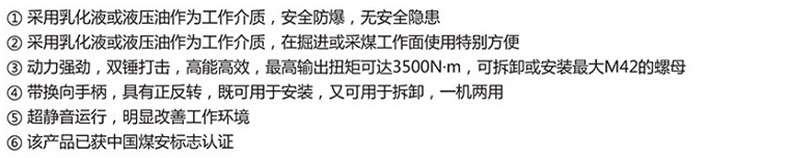 ① 采用乳化液或液压油作为工作介质，安全防爆，无安全隐患
② 采用乳化液或液压油作为工作介质，在掘进或采煤工作面使用特别方便
③ 动力强劲，双锤打击，高能高效，最高输出扭矩可达3500N·m，可拆卸或安装最大M42的螺母
④ 带换向手柄，具有正反转，既可用于安装，又可用于拆卸，一机两用
⑤ 超静音运行，明显改善工作环境
⑥ 该产品已获中国煤安标志认证